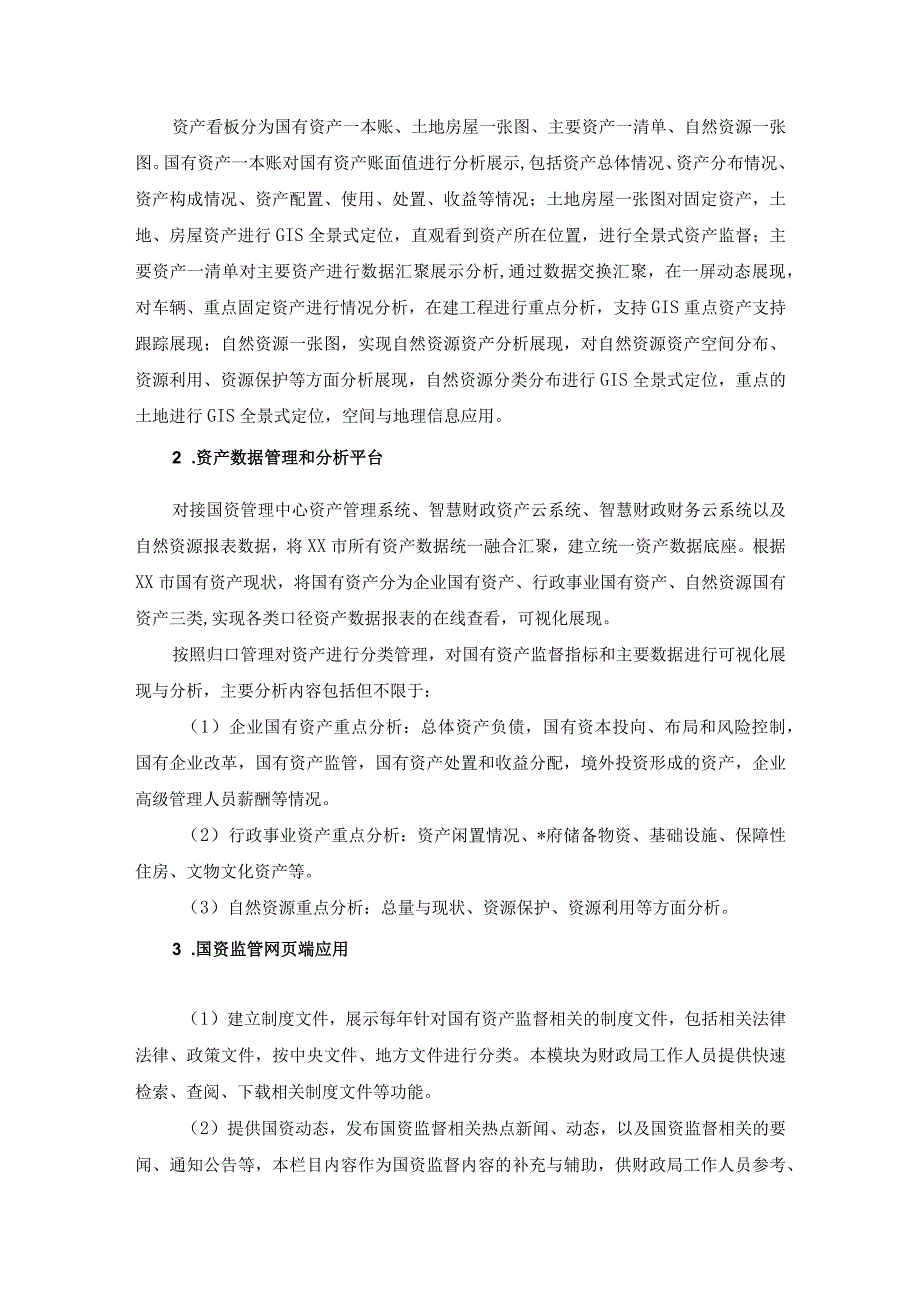 资产看板分为国有资产一本账、土地房屋一张图、主要资产一清单、自然资源一张图。国有资产一本账对国有资产账面值进行分析展示，包括资产总体情况、资产分布情况、资产构成情况、资产配置、使用、处置、收益等情况；土地房屋一张图对固定资产，土地、房屋资产进行GIS全景式定位，直观看到资产所在位置，进行全景式资产监督；主要资产一清单对主要资产进行数据汇聚展示分析，通过数据交换汇聚，在一屏动态展现，对车辆、重点固定资产进行情况分析，在建工程进行重点分析，支持GIS重点资产支持跟踪展现；自然资源一张图，实现自然资源资产分析展现，对自然资源资产空间分布、资源利用、资源保护等方面分析展现，自然资源分类分布进行GIS全景式定位，重点的土地进行GIS全景式定位，空间与地理信息应用。

2 .资产数据管理和分析平台

对接国资管理中心资产管理系统、智慧财政资产云系统、智慧财政财务云系统以及自然资源报表数据，将XX市所有资产数据统一融合汇聚，建立统一资产数据底座。根据XX市国有资产现状，将国有资产分为企业国有资产、行政事业国有资产、自然资源国有资产三类,实现各类口径资产数据报表的在线查看，可视化展现。

按照归口管理对资产进行分类管理，对国有资产监督指标和主要数据进行可视化展现与分析，主要分析内容包括但不限于：

（1）企业国有资产重点分析：总体资产负债，国有资本投向、布局和风险控制，国有企业改革，国有资产监管，国有资产处置和收益分配，境外投资形成的资产，企业高级管理人员薪酬等情况。

（2）行政事业资产重点分析：资产闲置情况、*府储备物资、基础设施、保障性住房、文物文化资产等。

（3）自然资源重点分析：总量与现状、资源保护、资源利用等方面分析。

3 .国资监管网页端应用

（1）建立制度文件，展示每年针对国有资产监督相关的制度文件，包括相关法律法律、政策文件，按中央文件、地方文件进行分类。本模块为财政局工作人员提供快速检索、查阅、下载相关制度文件等功能。

（2）提供国资动态，发布国资监督相关热点新闻、动态，以及国资监督相关的要闻、通知公告等，本栏目内容作为国资监督内容的补充与辅助，供财政局工作人员参考、